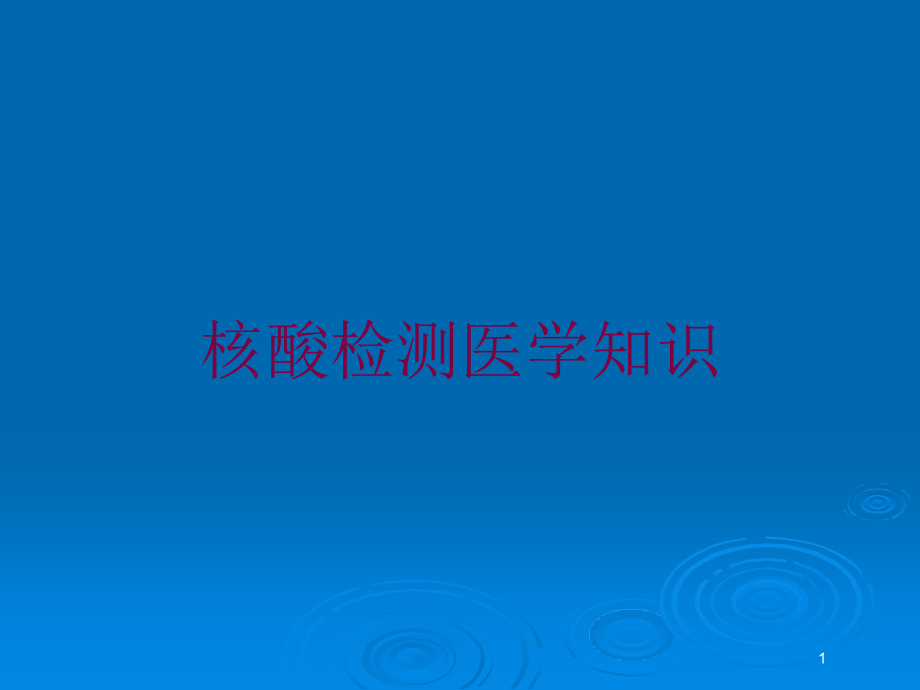 核酸检测医学知识

1